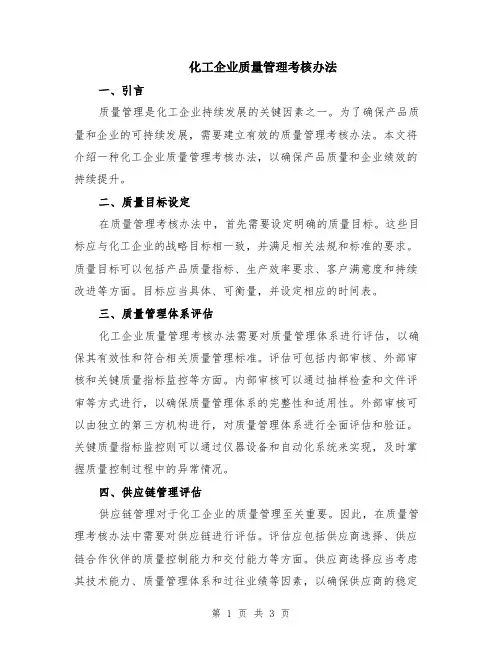 化工企业质量管理考核办法

一、引言

质量管理是化工企业持续发展的关键因素之一。为了确保产品质量和企业的可持续发展，需要建立有效的质量管理考核办法。本文将介绍一种化工企业质量管理考核办法，以确保产品质量和企业绩效的持续提升。

二、质量目标设定

在质量管理考核办法中，首先需要设定明确的质量目标。这些目标应与化工企业的战略目标相一致，并满足相关法规和标准的要求。质量目标可以包括产品质量指标、生产效率要求、客户满意度和持续改进等方面。目标应当具体、可衡量，并设定相应的时间表。

三、质量管理体系评估

化工企业质量管理考核办法需要对质量管理体系进行评估，以确保其有效性和符合相关质量管理标准。评估可包括内部审核、外部审核和关键质量指标监控等方面。内部审核可以通过抽样检查和文件评审等方式进行，以确保质量管理体系的完整性和适用性。外部审核可以由独立的第三方机构进行，对质量管理体系进行全面评估和验证。关键质量指标监控则可以通过仪器设备和自动化系统来实现，及时掌握质量控制过程中的异常情况。

四、供应链管理评估

供应链管理对于化工企业的质量管理至关重要。因此，在质量管理考核办法中需要对供应链进行评估。评估应包括供应商选择、供应链合作伙伴的质量控制能力和交付能力等方面。供应商选择应当考虑其技术能力、质量管理体系和过往业绩等因素，以确保供应商的稳定

第 1 页 共 3 页